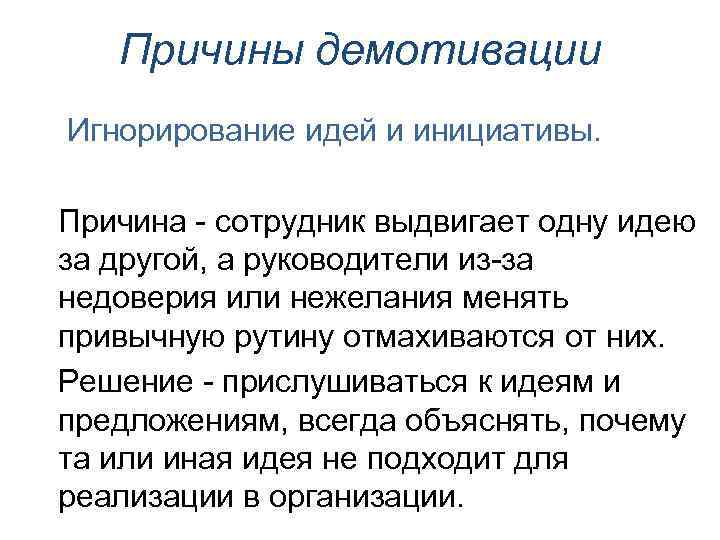 Причины демотивации

Игнорирование идей и инициативы.

Причина - сотрудник выдвигает одну идею за другой, а руководители из-за недоверия или нежелания менять привычную рутину отмахиваются от них.

Решение - прислушиваться к идеям и предложениям, всегда объяснять, почему та или иная идея не подходит для реализации в организации.